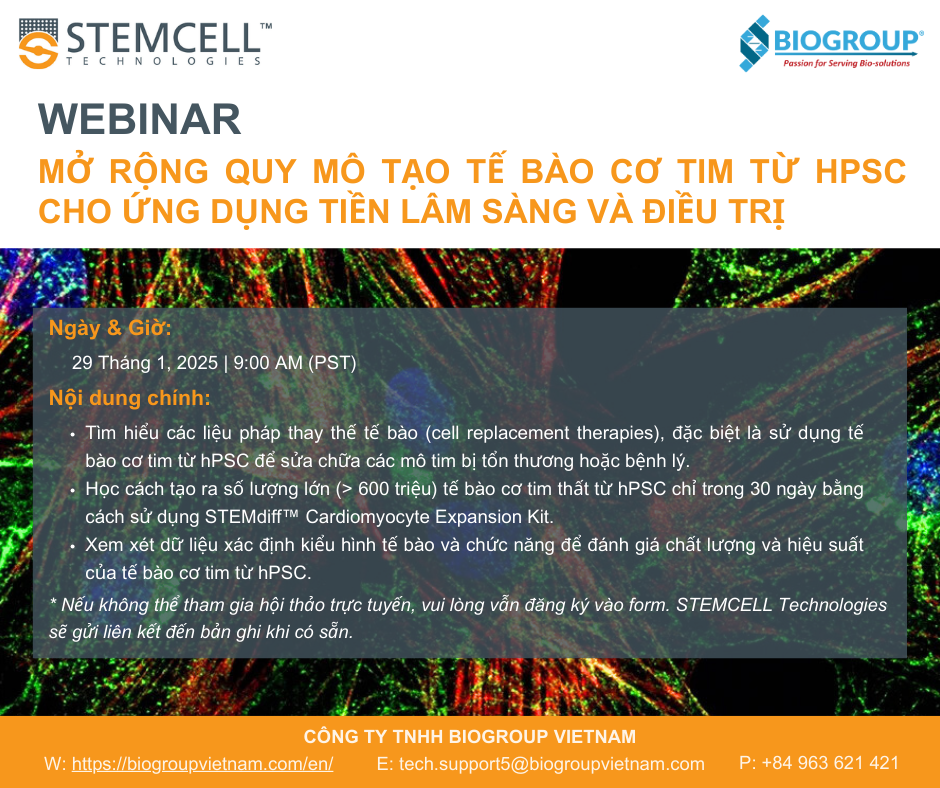 STEMCELL™
TECHNOLOGIES

BIOGROUP®
Passion for Serving Bio-solutions

WEBINAR

MỞ RỘNG QUY MÔ TẠO TẾ BÀO CƠ TIM TỪ HPSC CHO ỨNG DỤNG TIỀN LÂM SÀNG VÀ ĐIỀU TRỊ

Ngày & Giờ:

29 Tháng 1, 2025 | 9:00 AM (PST)

Nội dung chính:

• Tìm hiểu các liệu pháp thay thế tế bào (cell replacement therapies), đặc biệt là sử dụng tế bào cơ tim từ hPSC để sửa chữa các mô tim bị tổn thương hoặc bệnh lý.
• Học cách tạo ra số lượng lớn (> 600 triệu) tế bào cơ tim thất từ hPSC chỉ trong 30 ngày bằng cách sử dụng STEMdiff™ Cardiomyocyte Expansion Kit.
• Xem xét dữ liệu xác định kiểu hình tế bào và chức năng để đánh giá chất lượng và hiệu suất của tế bào cơ tim từ hPSC.

* Nếu không thể tham gia hội thảo trực tuyến, vui lòng vẫn đăng ký vào form. STEMCELL Technologies sẽ gửi liên kết đến bản ghi khi có sẵn.

CÔNG TY TNHH BIOGROUP VIETNAM

W: https://biogroupvietnam.com/en/ E: tech.support5@biogroupvietnam.com P: +84 963 621 421